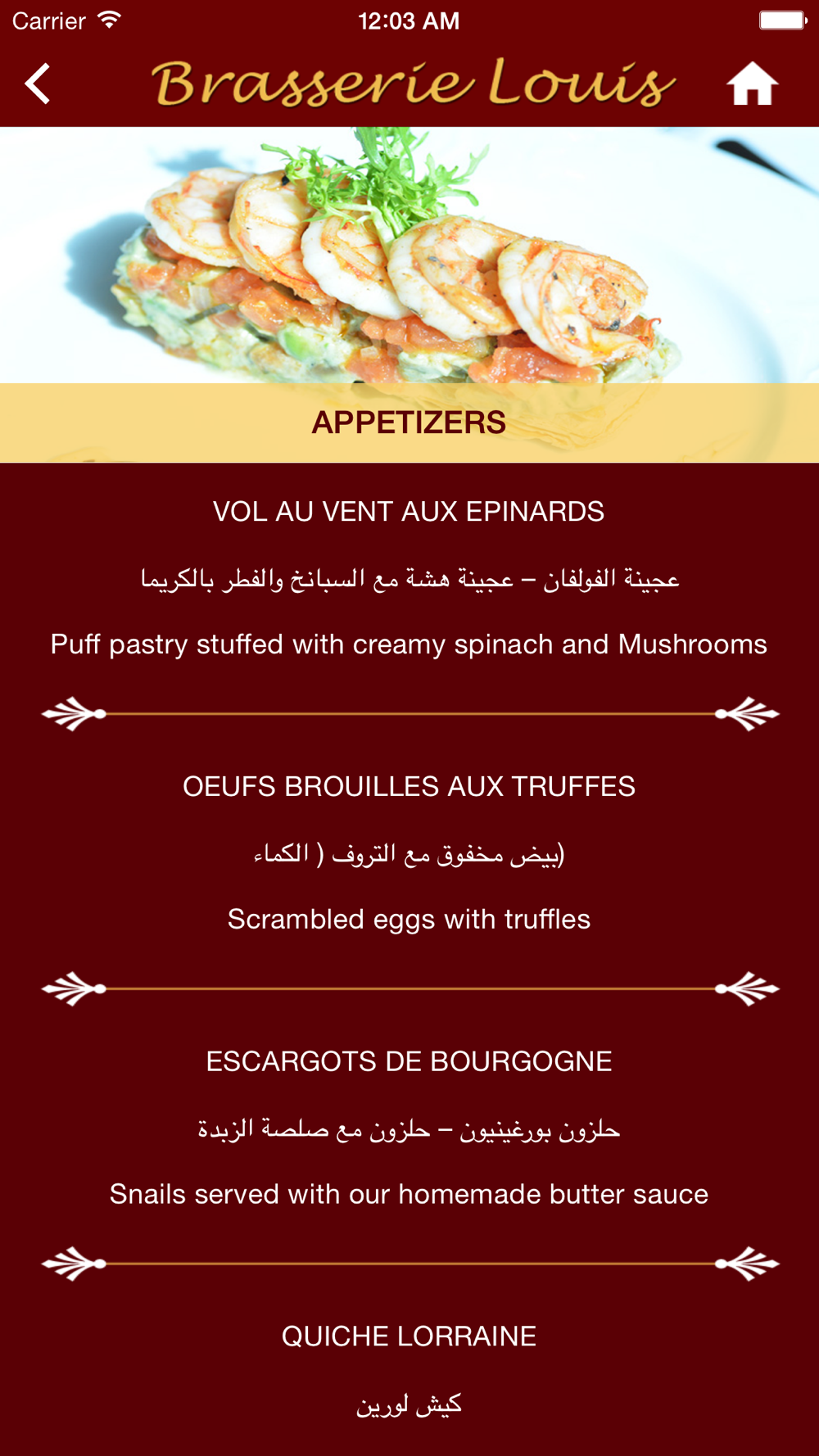 Carrier 12:03 AM

Brasserie Louis

APPETIZERS

VOL AU VENT AUX EPINARDS

عجينة الفولفان – عجينة هشة مع السبانخ والفطر بالكريما

Puff pastry stuffed with creamy spinach and Mushrooms

OEUFS BROUILLES AUX TRUFFES

(بيض مخفوق مع التروف ( الكماء

Scrambled eggs with truffles

ESCARGOTS DE BOURGOGNE

حلزون بورغينيون – حلزون مع صلصة الزبدة

Snails served with our homemade butter sauce

QUICHE LORRAINE

كيش لورين